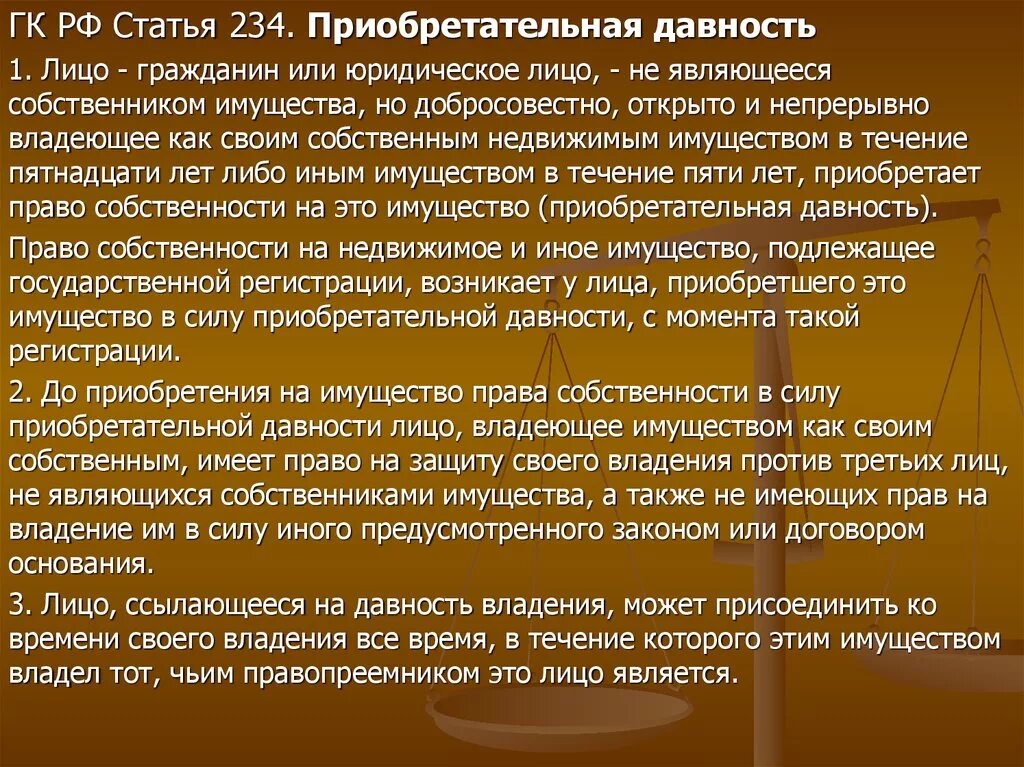 ГК РФ Статья 234. Приобретательная давность

1. Лицо - гражданин или юридическое лицо, - не являющееся собственником имущества, но добросовестно, открыто и непрерывно владеющее как своим собственным недвижимым имуществом в течение пятнадцати лет либо иным имуществом в течение пяти лет, приобретает право собственности на это имущество (приобретательная давность).

Право собственности на недвижимое и иное имущество, подлежащее государственной регистрации, возникает у лица, приобретшего это имущество в силу приобретательной давности, с момента такой регистрации.

2. До приобретения на имущество права собственности в силу приобретательной давности лицо, владеющее имуществом как своим собственным, имеет право на защиту своего владения против третьих лиц, не являющихся собственниками имущества, а также не имеющих прав на владение им в силу иного предусмотренного законом или договором основания.

3. Лицо, ссылающееся на давность владения, может присоединить ко времени своего владения все время, в течение которого этим имуществом владел тот, чьим правопреемником это лицо является.